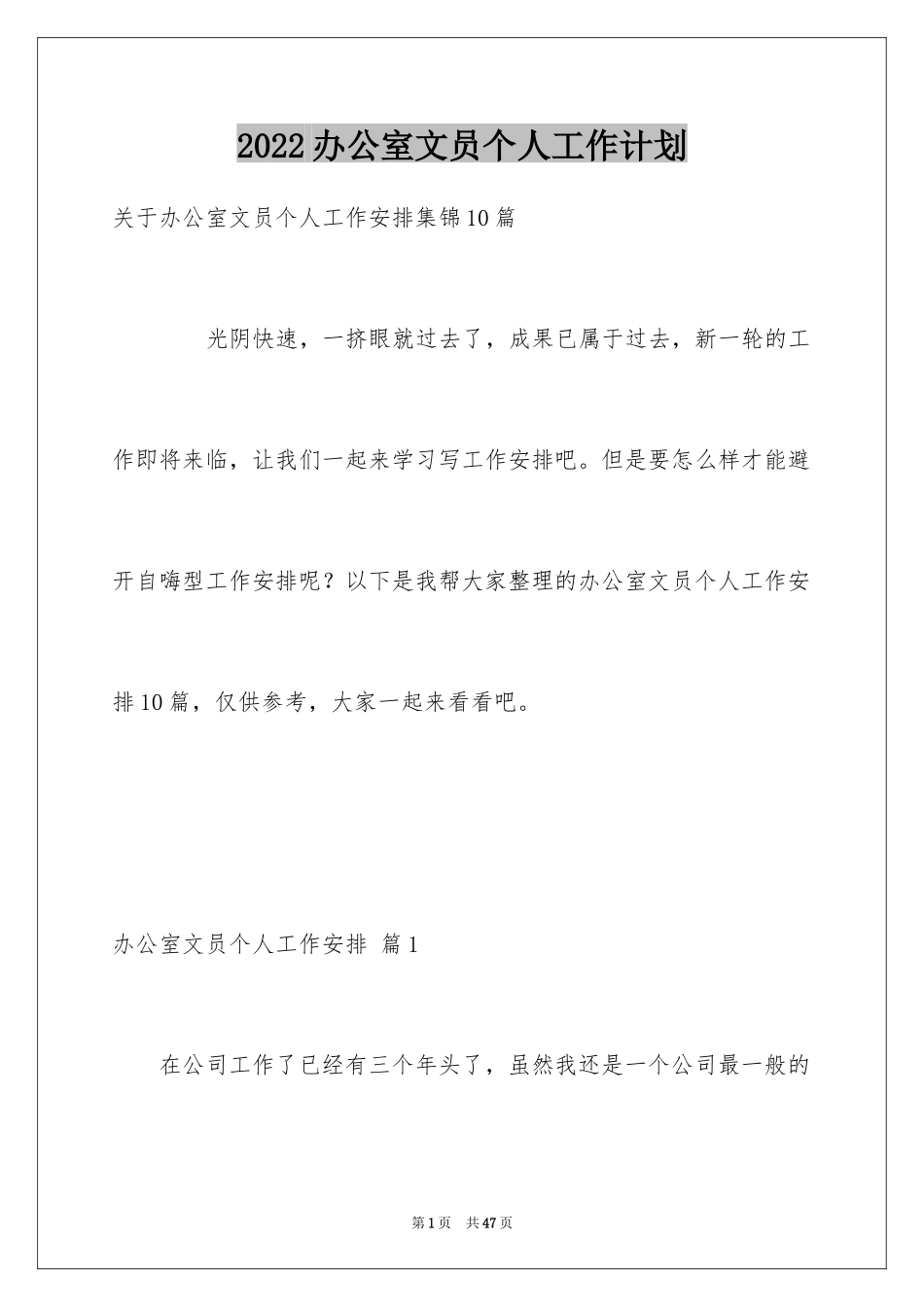 2022办公室文员个人工作计划

关于办公室文员个人工作安排集锦10篇

光阴快速，一挤眼就过去了，成果已属于过去，新一轮的工作即将来临，让我们一起来学习写工作安排吧。但是要怎么样才能避开自嗨型工作安排呢？以下是我帮大家整理的办公室文员个人工作安排10篇，仅供参考，大家一起来看看吧。

办公室文员个人工作安排 篇1

在公司工作了已经有三个年头了，虽然我还是一个公司最一般的

第1页 共47页